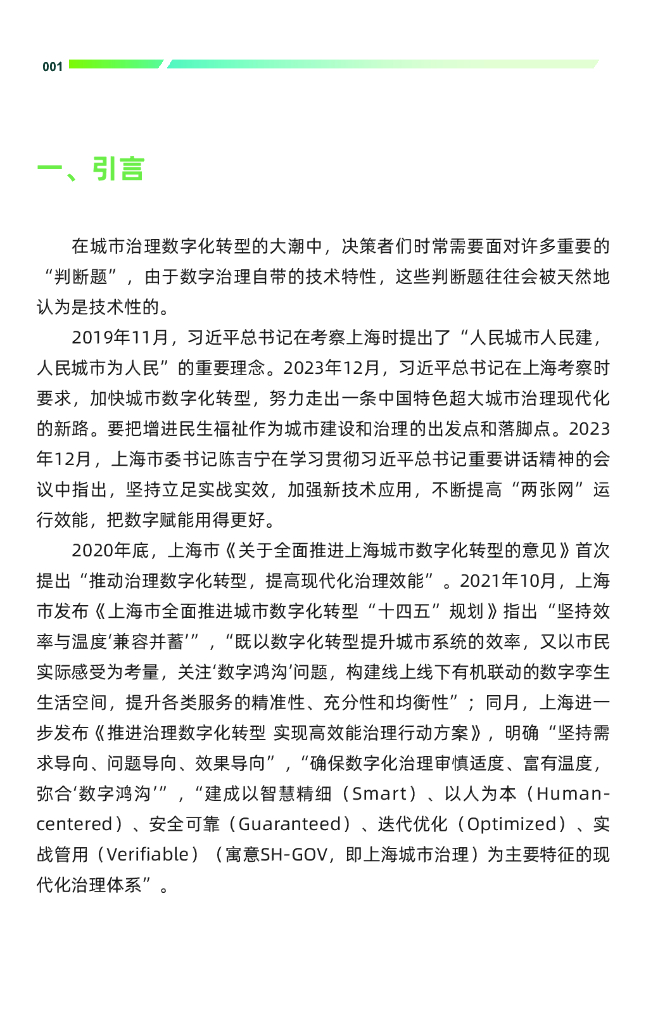 001

一、引言

在城市治理数字化转型的大潮中，决策者们时常需要面对许多重要的“判断题”，由于数字治理自带的技术特性，这些判断题往往会被天然地认为是技术性的。

2019年11月，习近平总书记在考察上海时提出了“人民城市人民建，人民城市为人民”的重要理念。2023年12月，习近平总书记在上海考察时要求，加快城市数字化转型，努力走出一条中国特色超大城市治理现代化的新路。要把增进民生福祉作为城市建设和治理的出发点和落脚点。2023年12月，上海市委书记陈吉宁在学习贯彻习近平总书记重要讲话精神的会议中指出，坚持立足实战实效，加强新技术应用，不断提高“两张网”运行效能，把数字赋能用得更好。

2020年底，上海市《关于全面推进上海城市数字化转型的意见》首次提出“推动治理数字化转型，提高现代化治理效能”。2021年10月，上海市发布《上海市全面推进城市数字化转型“十四五”规划》指出“坚持效率与温度‘兼容并蓄’”，“既以数字化转型提升城市系统的效率，又以市民实际感受为考量，关注‘数字鸿沟’问题，构建线上线下有机联动的数字孪生生活空间，提升各类服务的精准性、充分性和均衡性”；同月，上海进一步发布《推进治理数字化转型 实现高效能治理行动方案》，明确“坚持需求导向、问题导向、效果导向”，“确保数字化治理审慎适度、富有温度，弥合‘数字鸿沟’”，“建成以智慧精细（Smart）、以人为本（Human-centered）、安全可靠（Guaranteed）、迭代优化（Optimized）、实战管用（Verifiable）（寓意SH-GOV，即上海城市治理）为主要特征的现代化治理体系”。